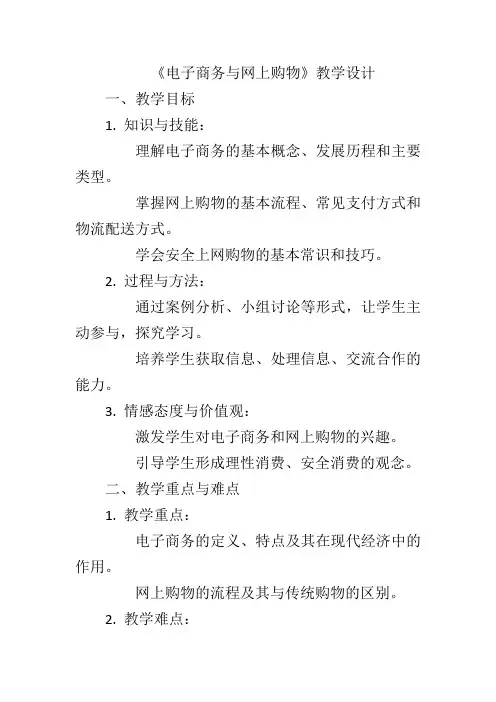 《电子商务与网上购物》教学设计

一、教学目标

1. 知识与技能：

理解电子商务的基本概念、发展历程和主要类型。

掌握网上购物的基本流程、常见支付方式和物流配送方式。

学会安全上网购物的基本常识和技巧。

2. 过程与方法：

通过案例分析、小组讨论等形式，让学生主动参与，探究学习。

培养学生获取信息、处理信息、交流合作的能力。

3. 情感态度与价值观：

激发学生对电子商务和网上购物的兴趣。

引导学生形成理性消费、安全消费的观念。

二、教学重点与难点

1. 教学重点：

电子商务的定义、特点及其在现代经济中的作用。

网上购物的流程及其与传统购物的区别。

2. 教学难点：